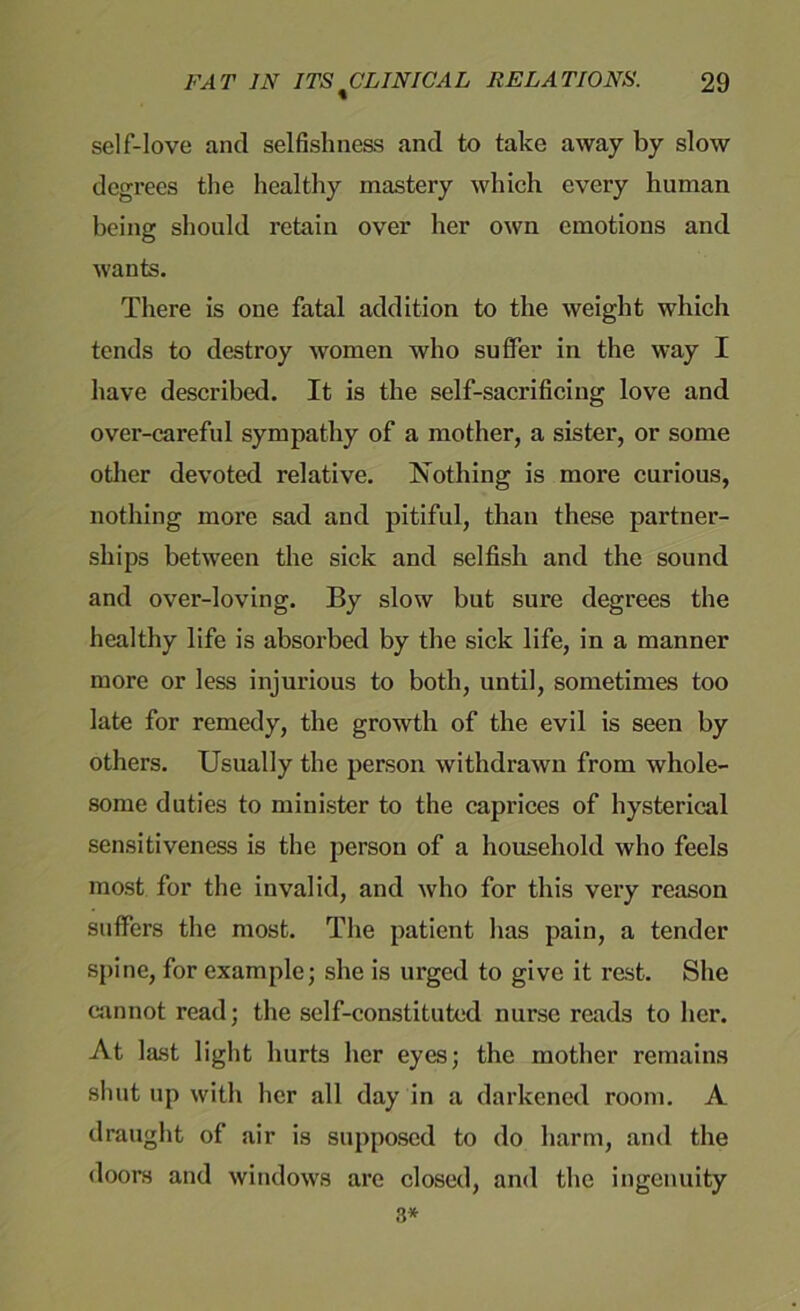 FAT IN ITS CLINICAL RELATIONS. 29

self-love and selfishness and to take away by slow degrees the healthy mastery which every human being should retain over her own emotions and wants.

There is one fatal addition to the weight which tends to destroy women who suffer in the way I have described. It is the self-sacrificing love and over-careful sympathy of a mother, a sister, or some other devoted relative. Nothing is more curious, nothing more sad and pitiful, than these partnerships between the sick and selfish and the sound and over-loving. By slow but sure degrees the healthy life is absorbed by the sick life, in a manner more or less injurious to both, until, sometimes too late for remedy, the growth of the evil is seen by others. Usually the person withdrawn from wholesome duties to minister to the caprices of hysterical sensitiveness is the person of a household who feels most for the invalid, and who for this very reason suffers the most. The patient has pain, a tender spine, for example; she is urged to give it rest. She cannot read; the self-constituted nurse reads to her. At last light hurts her eyes; the mother remains shut up with her all day in a darkened room. A draught of air is supposed to do harm, and the doors and windows are closed, and the ingenuity

3*